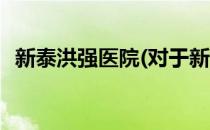 新泰洪强医院(对于新